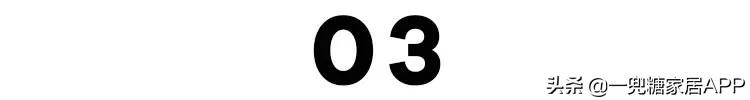 03

头条 @一兜糖家居APP